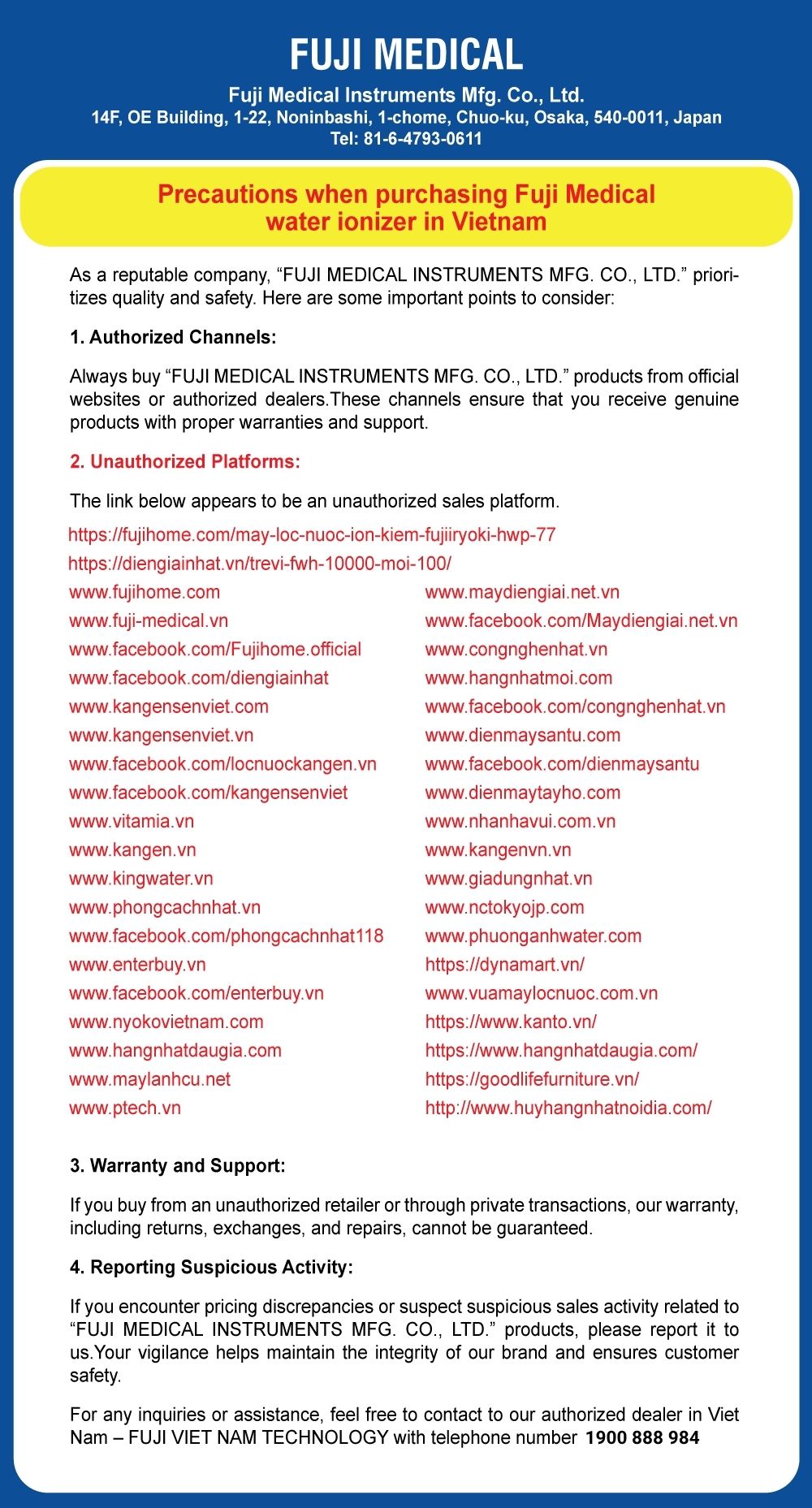 FUJI MEDICAL

Fuji Medical Instruments Mfg. Co., Ltd.
14F, OE Building, 1-22, Noninbashi, 1-chome, Chuo-ku, Osaka, 540-0011, Japan
Tel: 81-6-4793-0611

Precautions when purchasing Fuji Medical water ionizer in Vietnam

As a reputable company, “FUJI MEDICAL INSTRUMENTS MFG. CO., LTD.” prioritizes quality and safety. Here are some important points to consider:

1. Authorized Channels:

Always buy “FUJI MEDICAL INSTRUMENTS MFG. CO., LTD.” products from official websites or authorized dealers.These channels ensure that you receive genuine products with proper warranties and support.

2. Unauthorized Platforms:

The link below appears to be an unauthorized sales platform.

https://fujihome.com/may-loc-nuoc-ion-kiem-fujiiryoki-hwp-77
https://diengiainhat.vn/trevi-fwh-10000-moi-100/

www.fujihome.com
www.fuji-medical.vn
www.facebook.com/Fujihome.official
www.facebook.com/diengiainhat
www.kangensenviet.com
www.kangensenviet.vn
www.facebook.com/locnuockangen.vn
www.facebook.com/kangensenviet
www.vitamia.vn
www.kangen.vn
www.kingwater.vn
www.phongcachnhat.vn
www.facebook.com/phongcachnhat118
www.enterbuy.vn
www.facebook.com/enterbuy.vn
www.nyokovietnam.com
www.hangnhatdaugia.com
www.maylanhcu.net
www.ptech.vn

www.maydiengiai.net.vn
www.facebook.com/Maydiengiai.net.vn
www.congnghenhat.vn
www.hangnhatmoi.com
www.facebook.com/congnghenhat.vn
www.dienmaysantu.com
www.facebook.com/dienmaysantu
www.dienmaytayho.com
www.nhanhavui.com.vn
www.kangenvn.vn
www.giadungnhat.vn
www.nctokyojp.com
www.phuonganhwater.com
https://dynamart.vn/
www.vuamaylocnuoc.com.vn
https://www.kanto.vn/
https://www.hangnhatdaugia.com/
https://goodlifefurniture.vn/
http://www.huyhangnhatnoidia.com/

3. Warranty and Support:

If you buy from an unauthorized retailer or through private transactions, our warranty, including returns, exchanges, and repairs, cannot be guaranteed.

4. Reporting Suspicious Activity:

If you encounter pricing discrepancies or suspect suspicious sales activity related to “FUJI MEDICAL INSTRUMENTS MFG. CO., LTD.” products, please report it to us.Your vigilance helps maintain the integrity of our brand and ensures customer safety.

For any inquiries or assistance, feel free to contact to our authorized dealer in Viet Nam – FUJI VIET NAM TECHNOLOGY with telephone number 1900 888 984